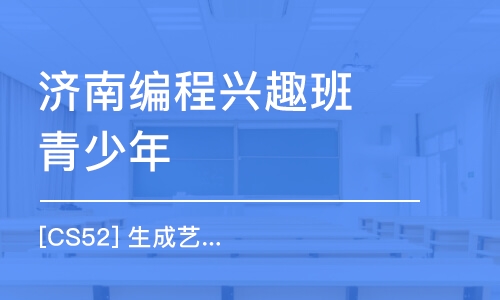 济南编程兴趣班
青少年

[CS52] 生成艺...